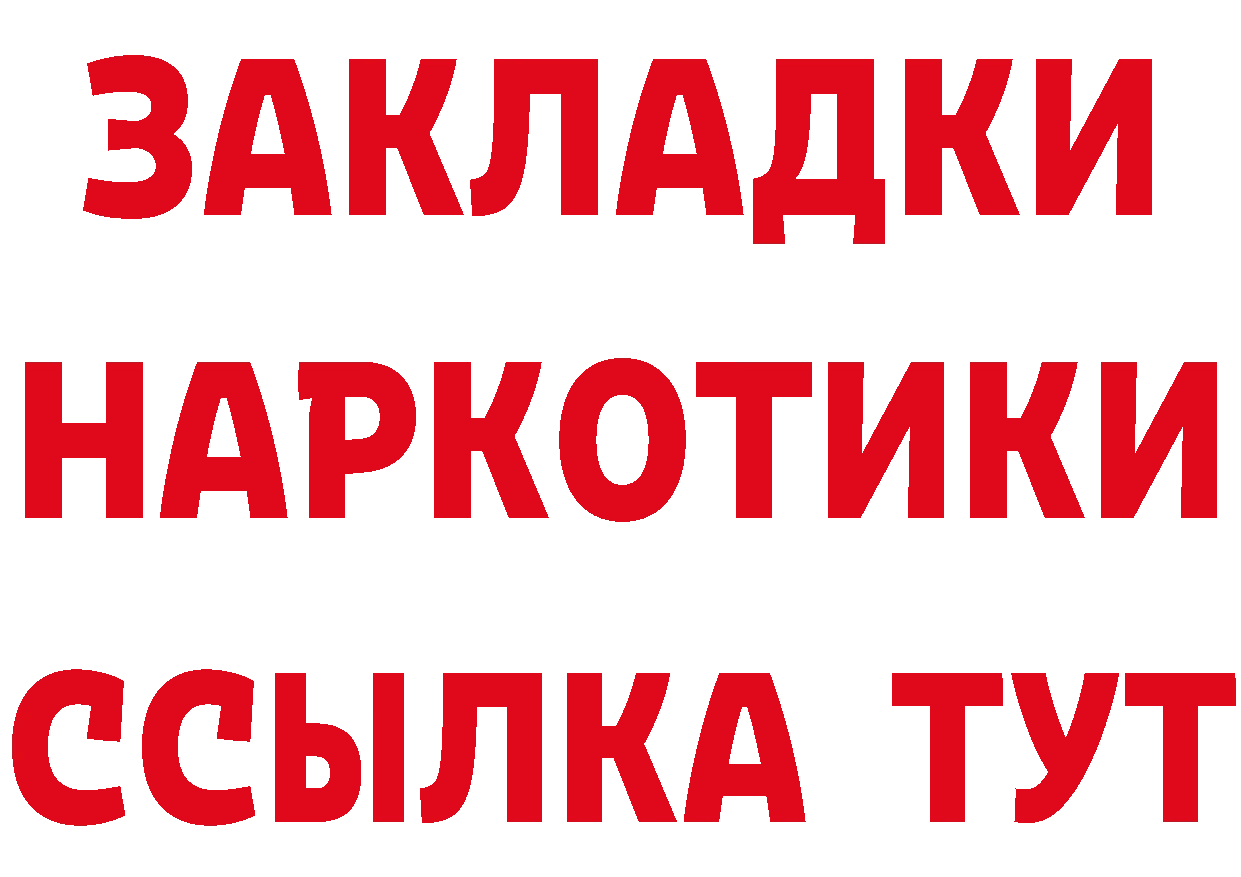 ЗАКЛАДКИ НАРКОТИКИ ССЫЛКА ТУТ